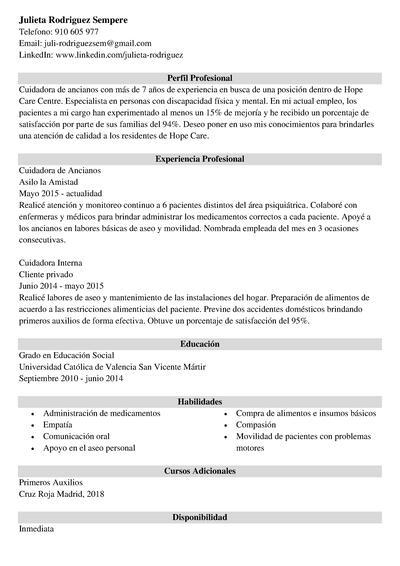 Julieta Rodriguez Sempere
Telefono: 910 605 977
Email: juli-rodriguezsem@gmail.com
LinkedIn: www.linkedin.com/julieta-rodriguez

Perfil Profesional

Cuidadora de ancianos con más de 7 años de experiencia en busca de una posición dentro de Hope Care Centre. Especialista en personas con discapacidad física y mental. En mi actual empleo, los pacientes a mi cargo han experimentado al menos un 15% de mejoría y he recibido un porcentaje de satisfacción por parte de sus familias del 94%. Deseo poner en uso mis conocimientos para brindarles una atención de calidad a los residentes de Hope Care.

Experiencia Profesional

Cuidadora de Ancianos
Asilo la Amistad
Mayo 2015 - actualidad

Realicé atención y monitoreo continuo a 6 pacientes distintos del área psiquiátrica. Colaboré con enfermeras y médicos para brindar administrar los medicamentos correctos a cada paciente. Apoyé a los ancianos en labores básicas de aseo y movilidad. Nombrada empleada del mes en 3 ocasiones consecutivas.

Cuidadora Interna
Cliente privado
Junio 2014 - mayo 2015

Realicé labores de aseo y mantenimiento de las instalaciones del hogar. Preparación de alimentos de acuerdo a las restricciones alimenticias del paciente. Previne dos accidentes domésticos brindando primeros auxilios de forma efectiva. Obtuve un porcentaje de satisfacción del 95%.

Educación

Grado en Educación Social
Universidad Católica de Valencia San Vicente Mártir
Septiembre 2010 - junio 2014

Habilidades

• Administración de medicamentos
• Empatía
• Comunicación oral
• Apoyo en el aseo personal
• Compra de alimentos e insumos básicos
• Compasión
• Movilidad de pacientes con problemas motores

Cursos Adicionales

Primeros Auxilios
Cruz Roja Madrid, 2018

Disponibilidad

Inmediata